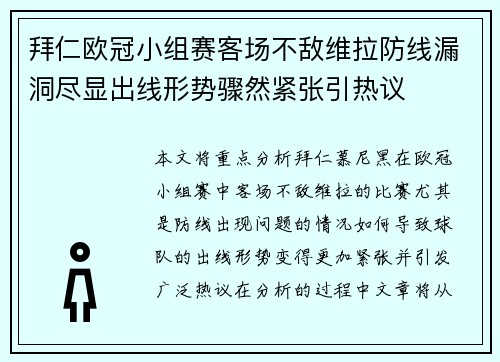 拜仁欧冠小组赛客场不敌维拉防线漏洞尽显出线形势骤然紧张引热议

本文将重点分析拜仁慕尼黑在欧冠小组赛中客场不敌维拉的比赛尤其是防线出现问题的情况如何导致球队的出线形势变得更加紧张并引发广泛热议在分析的过程中文章将从